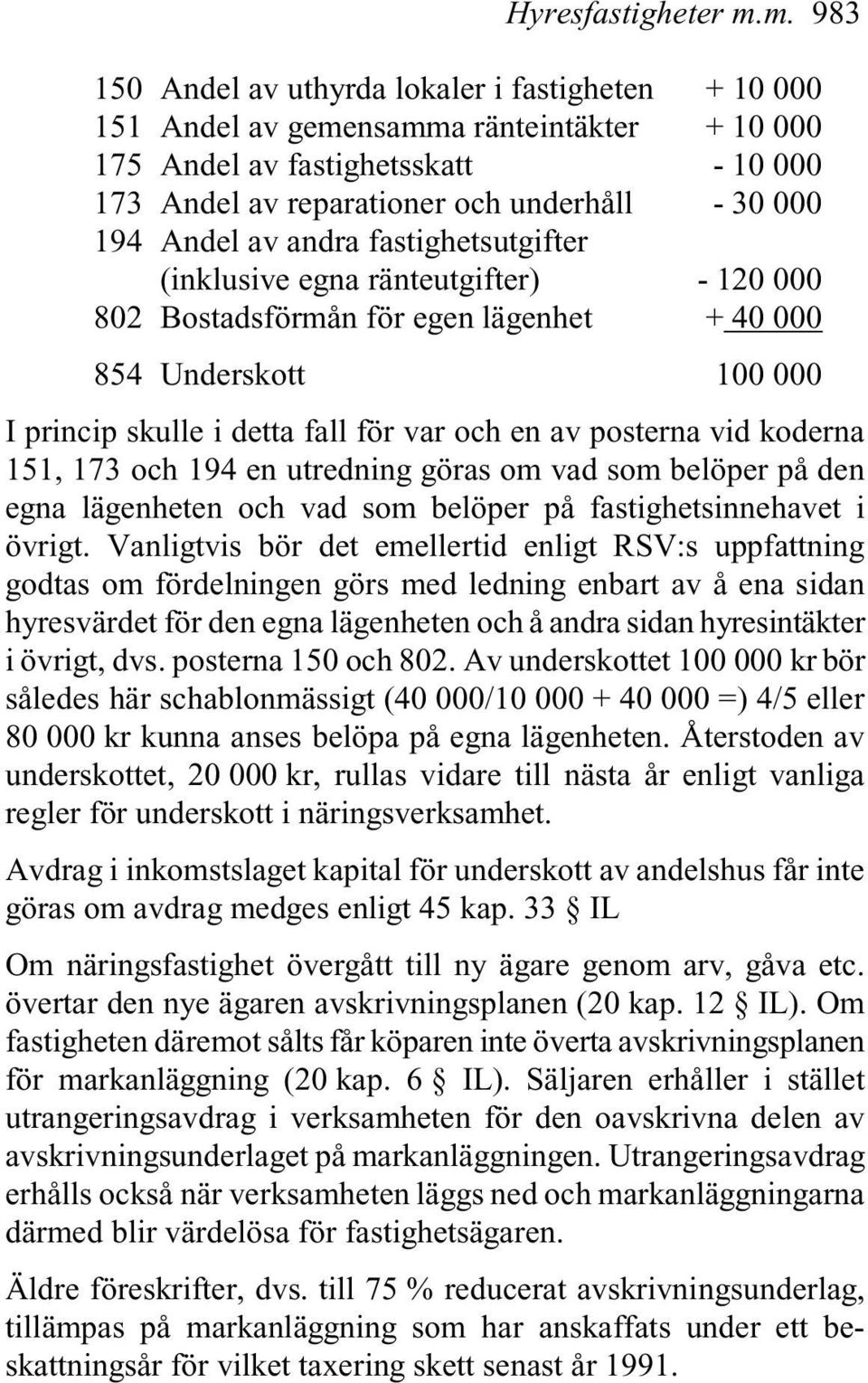 Hyresfastigheter m.m. 983

| | | |
|---|---|---|
| 150 | Andel av uthyrda lokaler i fastigheten | + 10 000 |
| 151 | Andel av gemensamma ränteintäkter | + 10 000 |
| 175 | Andel av fastighetsskatt | - 10 000 |
| 173 | Andel av reparationer och underhåll | - 30 000 |
| 194 | Andel av andra fastighetsutgifter (inklusive egna ränteutgifter) | - 120 000 |
| 802 | Bostadsförmån för egen lägenhet | + 40 000 |
| 854 | Underskott | 100 000 |

I princip skulle i detta fall för var och en av posterna vid koderna 151, 173 och 194 en utredning göras om vad som belöper på den egna lägenheten och vad som belöper på fastighetsinnehavet i övrigt. Vanligtvis bör det emellertid enligt RSV:s uppfattning godtas om fördelningen görs med ledning enbart av å ena sidan hyresvärdet för den egna lägenheten och å andra sidan hyresintäkter i övrigt, dvs. posterna 150 och 802. Av underskottet 100 000 kr bör således här schablonmässigt (40 000/10 000 + 40 000 =) 4/5 eller 80 000 kr kunna anses belöpa på egna lägenheten. Återstoden av underskottet, 20 000 kr, rullas vidare till nästa år enligt vanliga regler för underskott i näringsverksamhet.

Avdrag i inkomstslaget kapital för underskott av andelshus får inte göras om avdrag medges enligt 45 kap. 33 § IL

Om näringsfastighet övergått till ny ägare genom arv, gåva etc. övertar den nye ägaren avskrivningsplanen (20 kap. 12 § IL). Om fastigheten däremot sålts får köparen inte överta avskrivningsplanen för markanläggning (20 kap. 6 § IL). Säljaren erhåller i stället utrangeringsavdrag i verksamheten för den oavskrivna delen av avskrivningsunderlaget på markanläggningen. Utrangeringsavdrag erhålls också när verksamheten läggs ned och markanläggningarna därmed blir värdelösa för fastighetsägaren.

Äldre föreskrifter, dvs. till 75 % reducerat avskrivningsunderlag, tillämpas på markanläggning som har anskaffats under ett beskattningsår för vilket taxering skett senast år 1991.